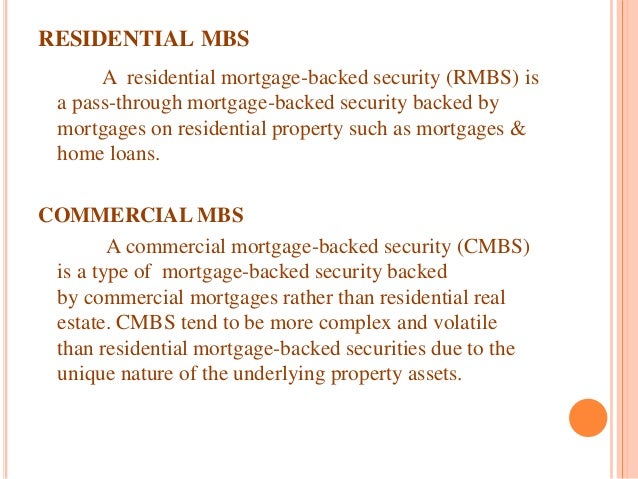 RESIDENTIAL MBS

A residential mortgage-backed security (RMBS) is a pass-through mortgage-backed security backed by mortgages on residential property such as mortgages & home loans.

COMMERCIAL MBS

A commercial mortgage-backed security (CMBS) is a type of mortgage-backed security backed by commercial mortgages rather than residential real estate. CMBS tend to be more complex and volatile than residential mortgage-backed securities due to the unique nature of the underlying property assets.